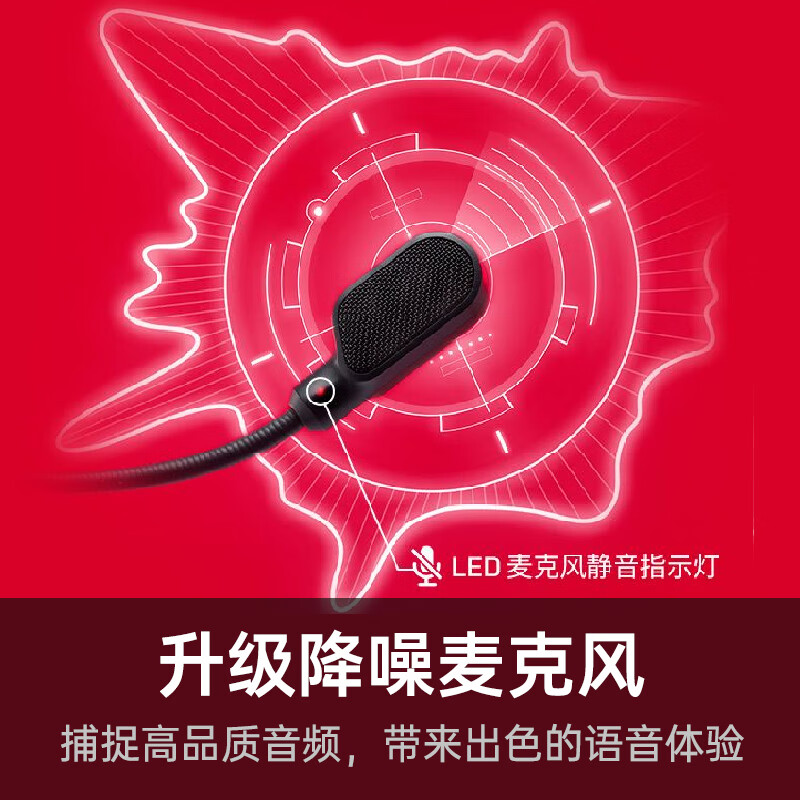 LED 麦克风静音指示灯

升级降噪麦克风

捕捉高品质音频，带来出色的语音体验